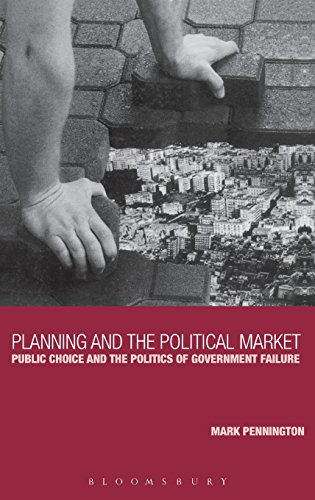 PLANNING AND THE POLITICAL MARKET
PUBLIC CHOICE AND THE POLITICS OF GOVERNMENT FAILURE

MARK PENNINGTON

BLOOMSBURY